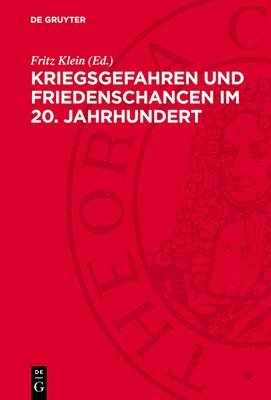 DE GRUYTER

Fritz Klein (Ed.)

KRIEGSGEFAHREN UND FRIEDENSCHANCEN IM 20. JAHRHUNDERT

THEORIA C

DE G